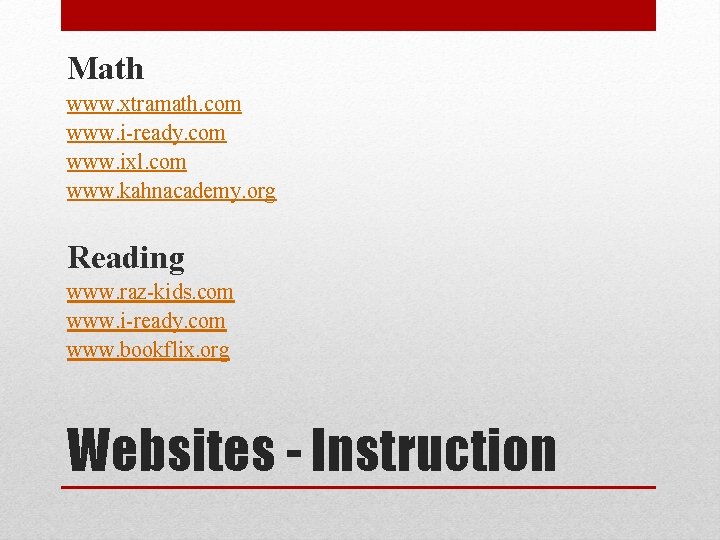 Math

www.xtramath.com
www.i-ready.com
www.ixl.com
www.kahnacademy.org

Reading

www.raz-kids.com
www.i-ready.com
www.bookflix.org

Websites - Instruction